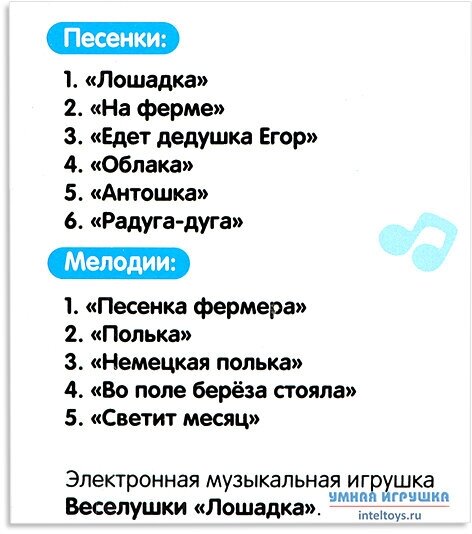 Песенки:

1. «Лошадка»
2. «На ферме»
3. «Едет дедушка Егор»
4. «Облака»
5. «Антошка»
6. «Радуга-дуга»

Мелодии:

1. «Песенка фермера»
2. «Полька»
3. «Немецкая полька»
4. «Во поле берёза стояла»
5. «Светит месяц»

Электронная музыкальная игрушка Веселушки «Лошадка».

УМНАЯ ИГРУШКА
inteltoys.ru